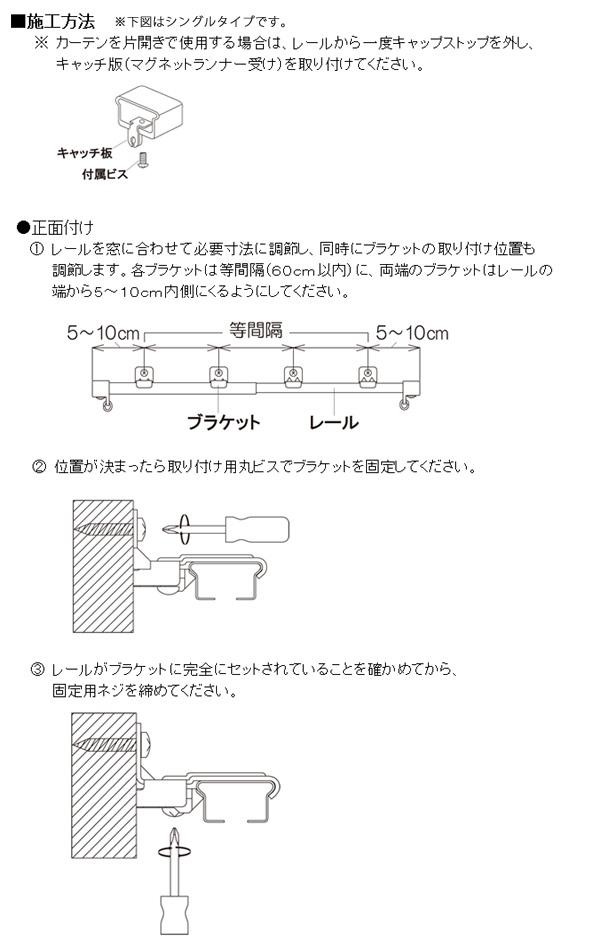 ■施工方法　※下図はシングルタイプです。

※ カーテンを片開きで使用する場合は、レールから一度キャップストップを外し、キャッチ版（マグネットランナー受け）を取り付けてください。

キャッチ板

付属ビス

●正面付け

① レールを窓に合わせて必要寸法に調節し、同時にブラケットの取り付け位置も調節します。各ブラケットは等間隔（60cm以内）に、両端のブラケットはレールの端から5～10cm内側にくるようにしてください。

5～10cm　等間隔　5～10cm

ブラケット　レール

② 位置が決まったら取り付け用丸ビスでブラケットを固定してください。

③ レールがブラケットに完全にセットされていることを確かめてから、固定用ネジを締めてください。